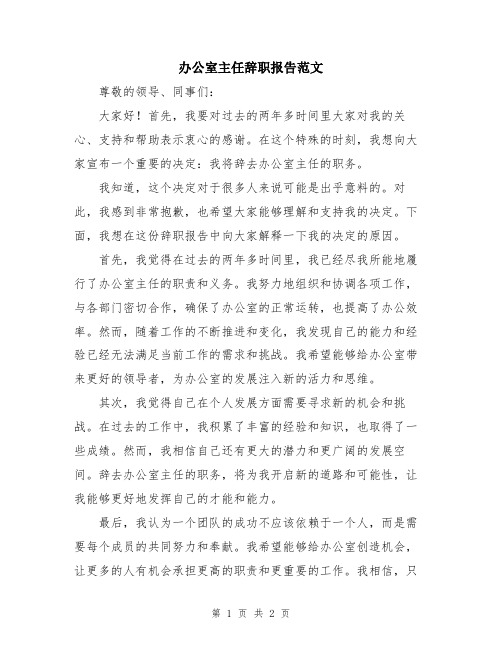 办公室主任辞职报告范文

尊敬的领导、同事们：

大家好！首先，我要对过去的两年多时间里大家对我的关心、支持和帮助表示衷心的感谢。在这个特殊的时刻，我想向大家宣布一个重要的决定：我将辞去办公室主任的职务。

我知道，这个决定对于很多人来说可能是出乎意料的。对此，我感到非常抱歉，也希望大家能够理解和支持我的决定。下面，我想在这份辞职报告中向大家解释一下我的决定的原因。

首先，我觉得在过去的两年多时间里，我已经尽我所能地履行了办公室主任的职责和义务。我努力地组织和协调各项工作，与各部门密切合作，确保了办公室的正常运转，也提高了办公效率。然而，随着工作的不断推进和变化，我发现自己的能力和经验已经无法满足当前工作的需求和挑战。我希望能够给办公室带来更好的领导者，为办公室的发展注入新的活力和思维。

其次，我觉得自己在个人发展方面需要寻求新的机会和挑战。在过去的工作中，我积累了丰富的经验和知识，也取得了一些成绩。然而，我相信自己还有更大的潜力和更广阔的发展空间。辞去办公室主任的职务，将为我开启新的道路和可能性，让我能够更好地发挥自己的才能和能力。

最后，我认为一个团队的成功不应该依赖于一个人，而是需要每个成员的共同努力和奉献。我希望能够给办公室创造机会，让更多的人有机会承担更高的职责和更重要的工作。我相信，只

第 1 页 共 2 页